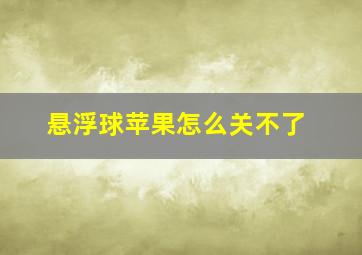 悬浮球苹果怎么关不了